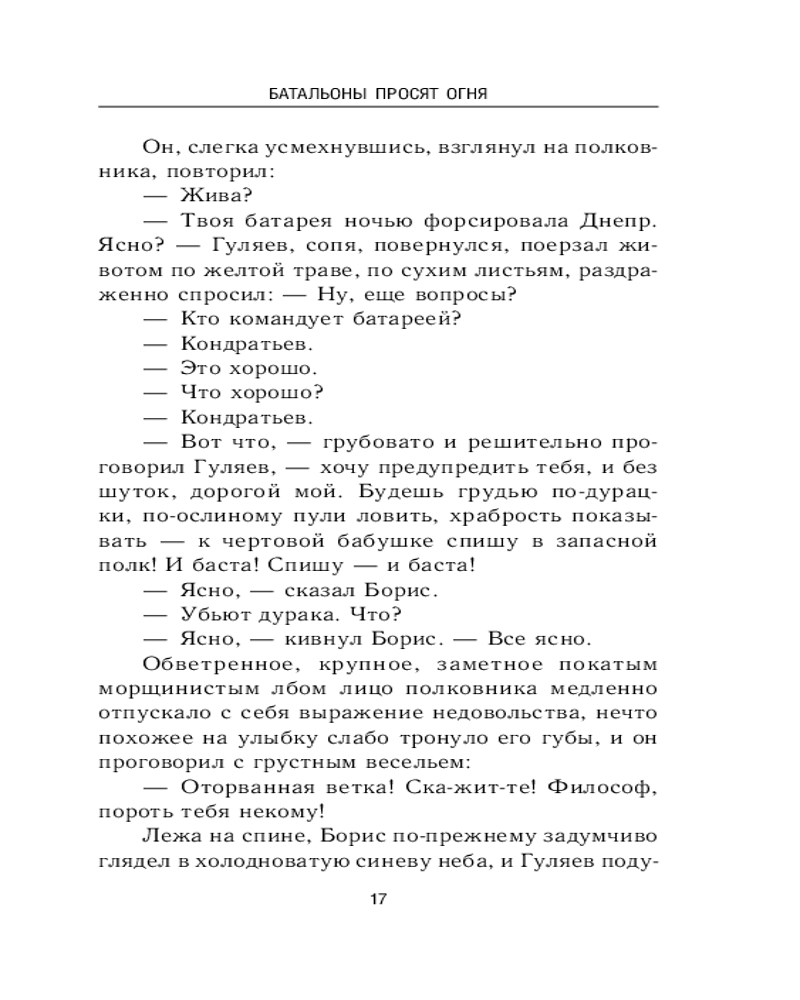 БАТАЛЬОНЫ ПРОСЯТ ОГНЯ

Он, слегка усмехнувшись, взглянул на полковника, повторил:

— Жива?

— Твоя батарея ночью форсировала Днепр. Ясно? — Гуляев, сопя, повернулся, поерзал животом по желтой траве, по сухим листьям, раздраженно спросил: — Ну, еще вопросы?

— Кто командует батареей?

— Кондратьев.

— Это хорошо.

— Что хорошо?

— Кондратьев.

— Вот что, — грубовато и решительно проговорил Гуляев, — хочу предупредить тебя, и без шуток, дорогой мой. Будешь грудью по-дурацки, по-ослиному пули ловить, храбрость показывать — к чертовой бабушке спишу в запасной полк! И баста! Спишу — и баста!

— Ясно, — сказал Борис.

— Убьют дурака. Что?

— Ясно, — кивнул Борис. — Все ясно.

Обветренное, крупное, заметное покатым морщинистым лбом лицо полковника медленно отпускало с себя выражение недовольства, нечто похожее на улыбку слабо тронуло его губы, и он проговорил с грустным весельем:

— Оторванная ветка! Ска-жит-те! Философ, пороть тебя некому!

Лежа на спине, Борис по-прежнему задумчиво глядел в холодноватую синеву неба, и Гуляев поду-

17